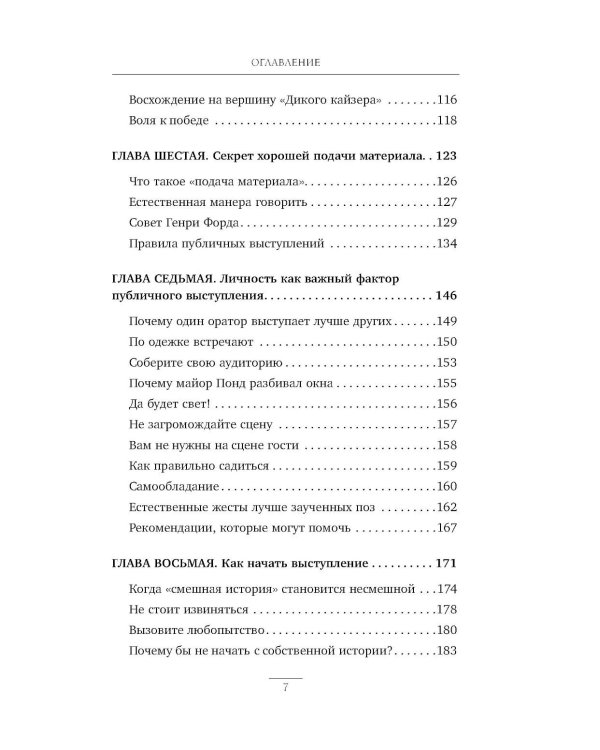 ОГЛАВЛЕНИЕ

Восхождение на вершину «Дикого кайзера» 116
Воля к победе 118

ГЛАВА ШЕСТАЯ. Секрет хорошей подачи материала. 123

Что такое «подача материала» 126
Естественная манера говорить 127
Совет Генри Форда 129
Правила публичных выступлений 134

ГЛАВА СЕДЬМАЯ. Личность как важный фактор публичного выступления 146

Почему один оратор выступает лучше других 149
По одежке встречают 150
Соберите свою аудиторию 153
Почему майор Понд разбивал окна 155
Да будет свет! 156
Не загромождайте сцену 157
Вам не нужны на сцене гости 158
Как правильно садиться 159
Самообладание 160
Естественные жесты лучше заученных поз 162
Рекомендации, которые могут помочь 167

ГЛАВА ВОСЬМАЯ. Как начать выступление 171

Когда «смешная история» становится несмешной 174
Не стоит извиняться 178
Вызовите любопытство 180
Почему бы не начать с собственной истории? 183

7